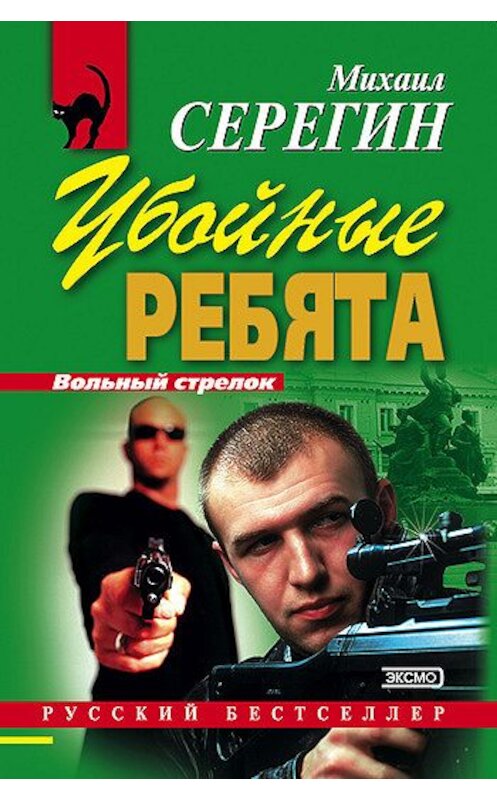 Михаил
СЕРЕГИН

Убойные
РЕБЯТА

Вольный стрелок

ЭКСМО

РУССКИЙ БЕСТСЕЛЛЕР